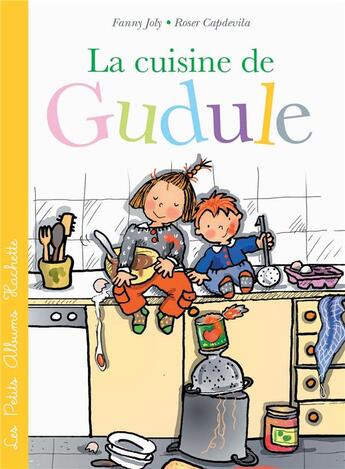 Fanny Joly • Roser Capdevila

La cuisine de
Gudule

Les Petits Albums Hachette